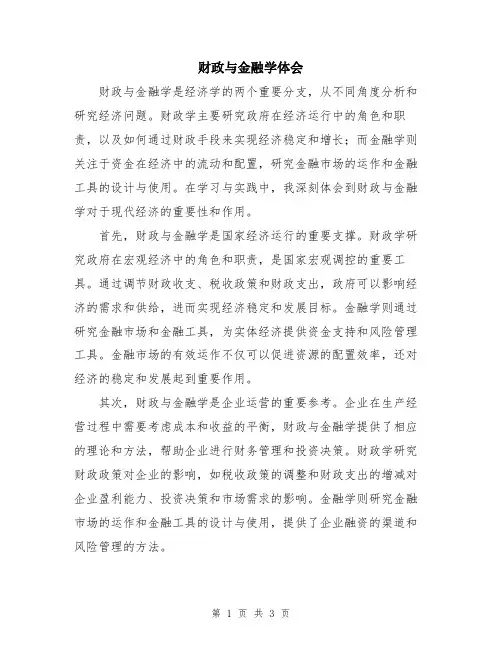 财政与金融学体会

财政与金融学是经济学的两个重要分支，从不同角度分析和研究经济问题。财政学主要研究政府在经济运行中的角色和职责，以及如何通过财政手段来实现经济稳定和增长；而金融学则关注于资金在经济中的流动和配置，研究金融市场的运作和金融工具的设计与使用。在学习与实践中，我深刻体会到财政与金融学对于现代经济的重要性和作用。

首先，财政与金融学是国家经济运行的重要支撑。财政学研究政府在宏观经济中的角色和职责，是国家宏观调控的重要工具。通过调节财政收支、税收政策和财政支出，政府可以影响经济的需求和供给，进而实现经济稳定和发展目标。金融学则通过研究金融市场和金融工具，为实体经济提供资金支持和风险管理工具。金融市场的有效运作不仅可以促进资源的配置效率，还对经济的稳定和发展起到重要作用。

其次，财政与金融学是企业运营的重要参考。企业在生产经营过程中需要考虑成本和收益的平衡，财政与金融学提供了相应的理论和方法，帮助企业进行财务管理和投资决策。财政学研究财政政策对企业的影响，如税收政策的调整和财政支出的增减对企业盈利能力、投资决策和市场需求的影响。金融学则研究金融市场的运作和金融工具的设计与使用，提供了企业融资的渠道和风险管理的方法。

第 1 页 共 3 页